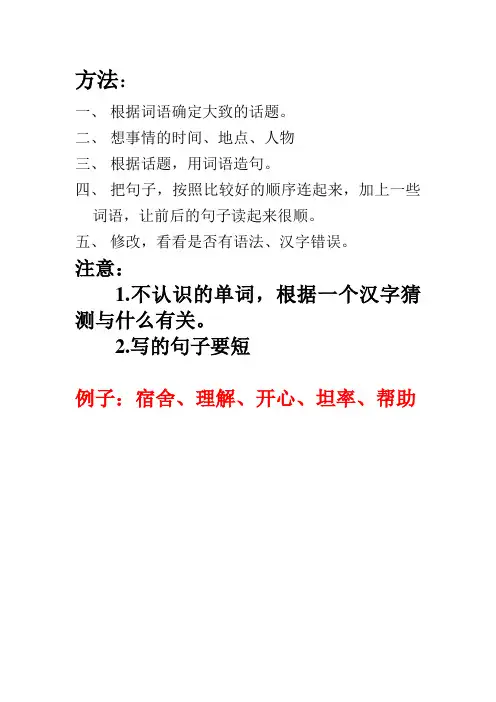 方法：

一、 根据词语确定大致的话题。

二、 想事情的时间、地点、人物

三、 根据话题，用词语造句。

四、 把句子，按照比较好的顺序连起来，加上一些词语，让前后的句子读起来很顺。

五、 修改，看看是否有语法、汉字错误。

注意：

1.不认识的单词，根据一个汉字猜测与什么有关。

2.写的句子要短

例子：宿舍、理解、开心、坦率、帮助